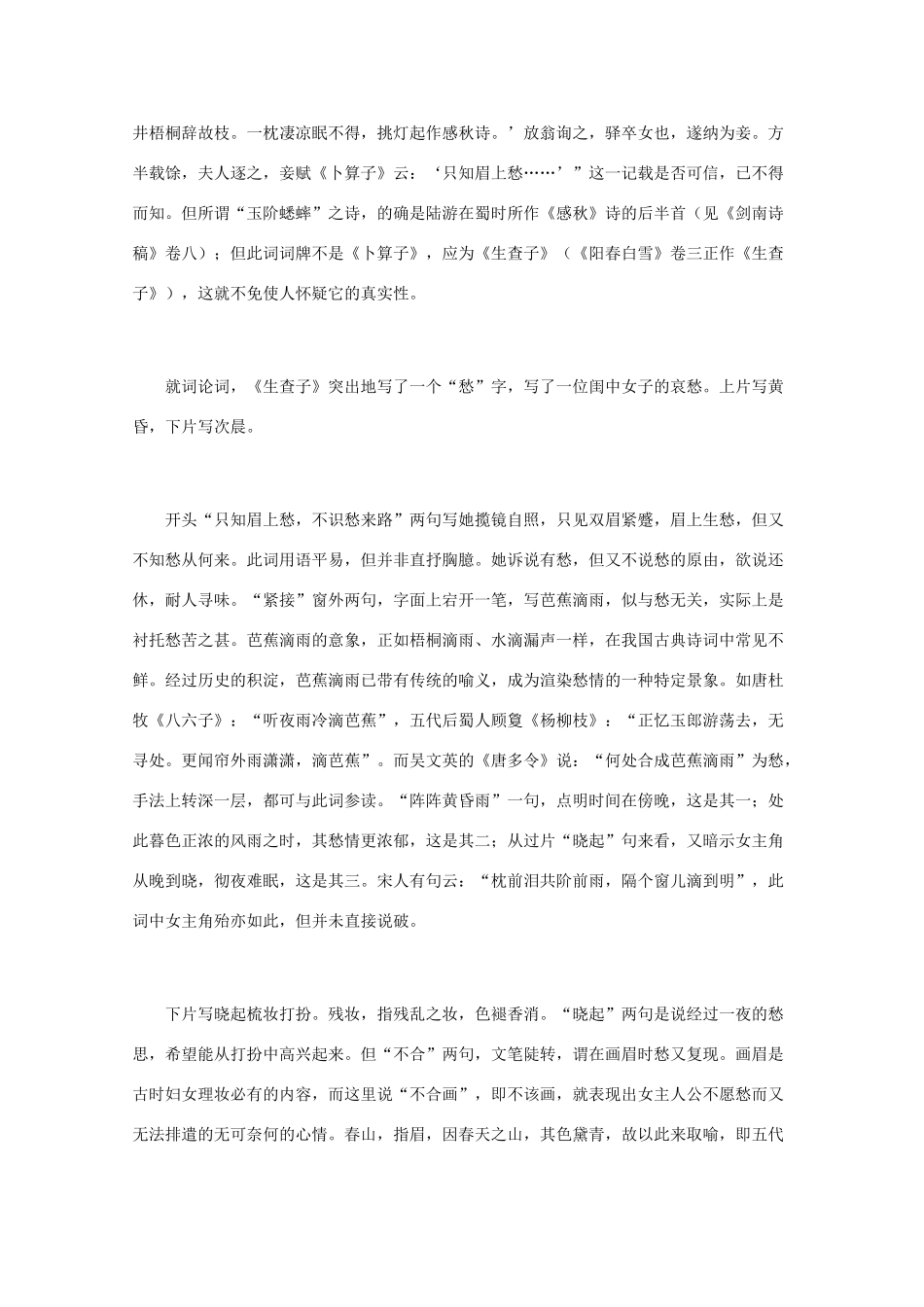 井梧桐辞故枝。一枕凄凉眠不得，挑灯起作感秋诗。’放翁询之，驿卒女也，遂纳为妾。方半载馀，夫人逐之，妾赋《卜算子》云：‘只知眉上愁……’”这一记载是否可信，已不得而知。但所谓“玉阶蟋蟀”之诗，的确是陆游在蜀时所作《感秋》诗的后半首（见《剑南诗稿》卷八）；但此词词牌不是《卜算子》，应为《生查子》（《阳春白雪》卷三正作《生查子》），这就不免使人怀疑它的真实性。

就词论词，《生查子》突出地写了一个“愁”字，写了一位闺中女子的哀愁。上片写黄昏，下片写次晨。

开头“只知眉上愁，不识愁来路”两句写她揽镜自照，只见双眉紧蹙，眉上生愁，但又不知愁从何来。此词用语平易，但并非直抒胸臆。她诉说有愁，但又不说愁的原由，欲说还休，耐人寻味。“紧接”窗外两句，字面上宕开一笔，写芭蕉滴雨，似与愁无关，实际上是衬托愁苦之甚。芭蕉滴雨的意象，正如梧桐滴雨、水滴漏声一样，在我国古典诗词中常见不鲜。经过历史的积淀，芭蕉滴雨已带有传统的喻义，成为渲染愁情的一种特定景象。如唐杜牧《八六子》：“听夜雨冷滴芭蕉”，五代后蜀人顾夐《杨柳枝》：“正忆玉郎游荡去，无寻处。更闻帘外雨潇潇，滴芭蕉”。而吴文英的《唐多令》说：“何处合成芭蕉滴雨”为愁，手法上转深一层，都可与此词参读。“阵阵黄昏雨”一句，点明时间在傍晚，这是其一；处此暮色正浓的风雨之时，其愁情更浓郁，这是其二；从过片“晓起”句来看，又暗示女主角从晚到晓，彻夜难眠，这是其三。宋人有句云：“枕前泪共阶前雨，隔个窗儿滴到明”，此词中女主角殆亦如此，但并未直接说破。

下片写晓起梳妆打扮。残妆，指残乱之妆，色褪香消。“晓起”两句是说经过一夜的愁思，希望能从打扮中高兴起来。但“不合”两句，文笔陡转，谓在画眉时愁又复现。画眉是古时妇女理妆必有的内容，而这里说“不合画”，即不该画，就表现出女主人公不愿愁而又无法排遣的无可奈何的心情。春山，指眉，因春天之山，其色黛青，故以此来取喻，即五代